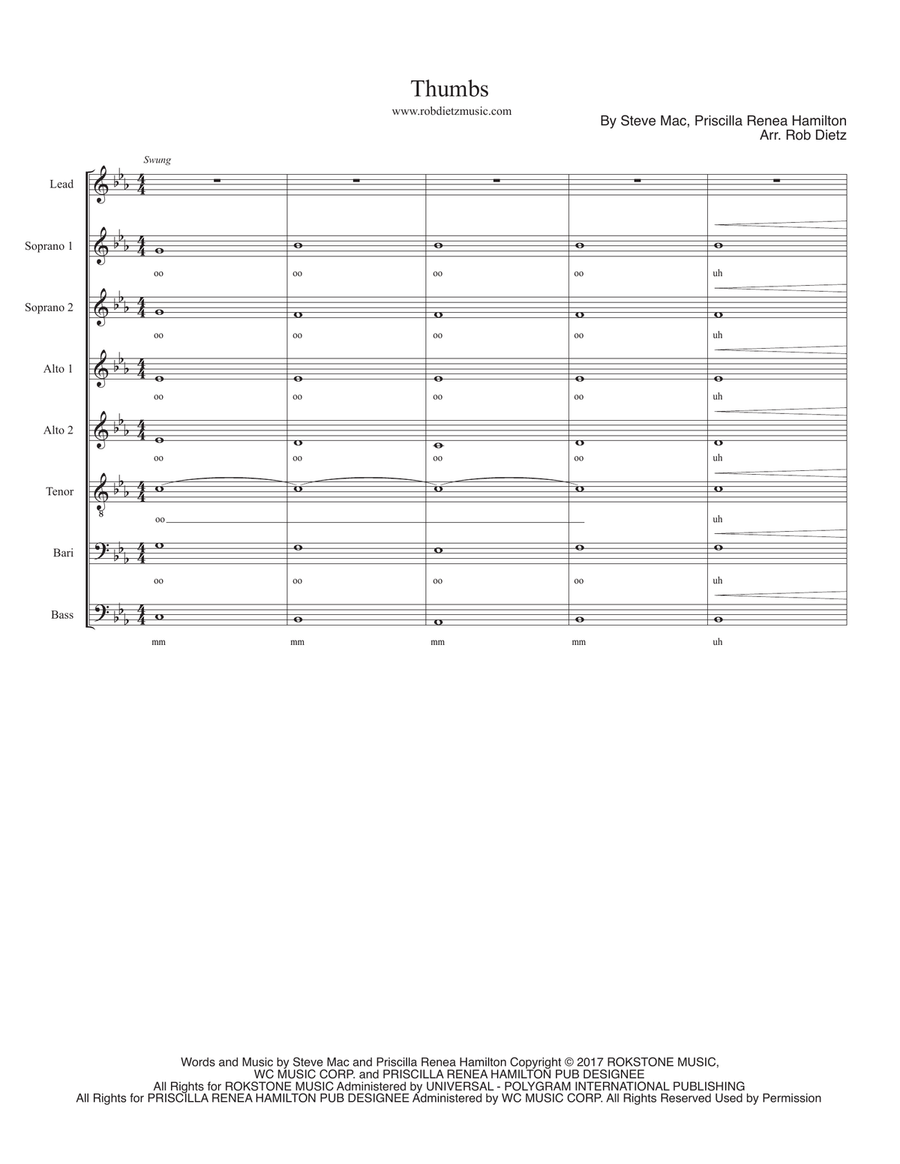 Thumbs

www.robdietzmusic.com

By Steve Mac, Priscilla Renea Hamilton
Arr. Rob Dietz

Swung

Lead

Soprano 1

oo oo oo oo uh

Soprano 2

oo oo oo oo uh

Alto 1

oo oo oo oo uh

Alto 2

oo oo oo oo uh

Tenor

oo uh

Bari

oo oo oo oo uh

Bass

mm mm mm mm uh

Words and Music by Steve Mac and Priscilla Renea Hamilton Copyright © 2017 ROKSTONE MUSIC, WC MUSIC CORP. and PRISCILLA RENEA HAMILTON PUB DESIGNEE
All Rights for ROKSTONE MUSIC Administered by UNIVERSAL - POLYGRAM INTERNATIONAL PUBLISHING
All Rights for PRISCILLA RENEA HAMILTON PUB DESIGNEE Administered by WC MUSIC CORP. All Rights Reserved Used by Permission